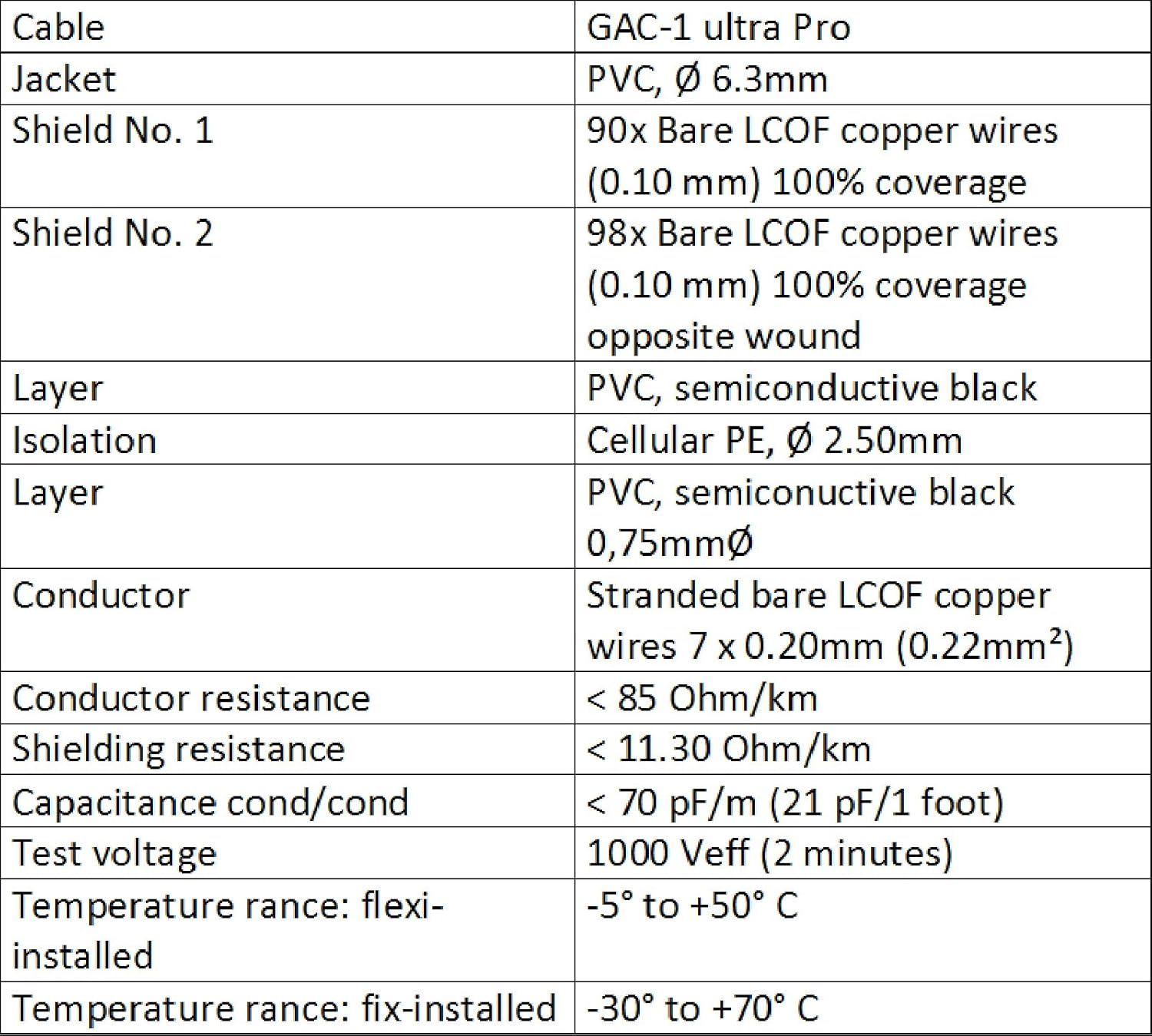 | Cable | GAC-1 ultra Pro |
|---|---|
| Jacket | PVC, Ø 6.3mm |
| Shield No. 1 | 90x Bare LCOF copper wires (0.10 mm) 100% coverage |
| Shield No. 2 | 98x Bare LCOF copper wires (0.10 mm) 100% coverage opposite wound |
| Layer | PVC, semiconductive black |
| Isolation | Cellular PE, Ø 2.50mm |
| Layer | PVC, semiconuctive black 0,75mmØ |
| Conductor | Stranded bare LCOF copper wires 7 x 0.20mm (0.22mm²) |
| Conductor resistance | < 85 Ohm/km |
| Shielding resistance | < 11.30 Ohm/km |
| Capacitance cond/cond | < 70 pF/m (21 pF/1 foot) |
| Test voltage | 1000 Veff (2 minutes) |
| Temperature rance: flexi-installed | -5° to +50° C |
| Temperature rance: fix-installed | -30° to +70° C |